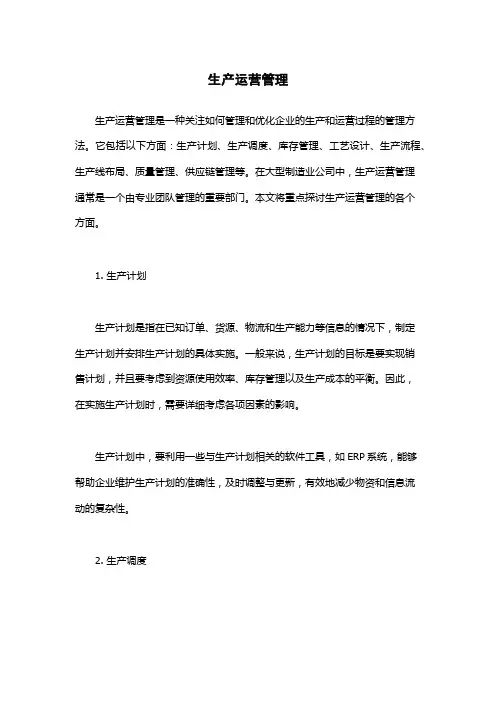 生产运营管理

生产运营管理是一种关注如何管理和优化企业的生产和运营过程的管理方法。它包括以下方面：生产计划、生产调度、库存管理、工艺设计、生产流程、生产线布局、质量管理、供应链管理等。在大型制造业公司中，生产运营管理通常是一个由专业团队管理的重要部门。本文将重点探讨生产运营管理的各个方面。

1. 生产计划

生产计划是指在已知订单、货源、物流和生产能力等信息的情况下，制定生产计划并安排生产计划的具体实施。一般来说，生产计划的目标是要实现销售计划，并且要考虑到资源使用效率、库存管理以及生产成本的平衡。因此，在实施生产计划时，需要详细考虑各项因素的影响。

生产计划中，要利用一些与生产计划相关的软件工具，如 ERP 系统，能够帮助企业维护生产计划的准确性，及时调整与更新，有效地减少物资和信息流动的复杂性。

2. 生产调度